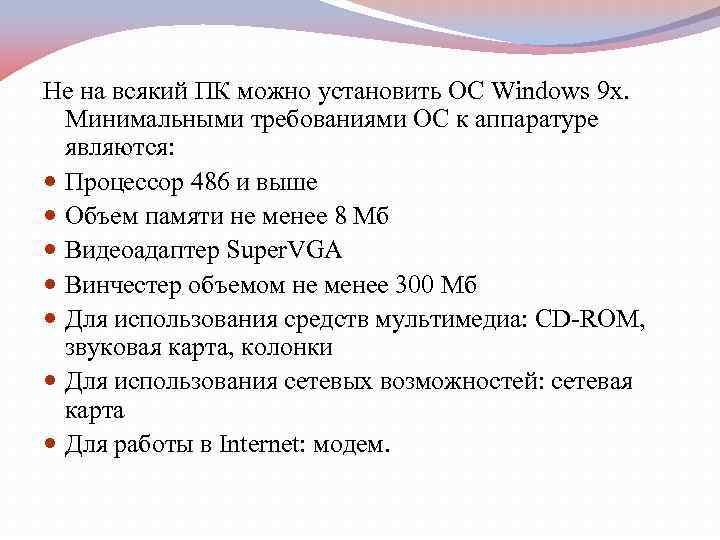 Не на всякий ПК можно установить ОС Windows 9x. Минимальными требованиями ОС к аппаратуре являются:

- Процессор 486 и выше
- Объем памяти не менее 8 Мб
- Видеоадаптер SuperVGA
- Винчестер объемом не менее 300 Мб
- Для использования средств мультимедиа: CD-ROM, звуковая карта, колонки
- Для использования сетевых возможностей: сетевая карта
- Для работы в Internet: модем.